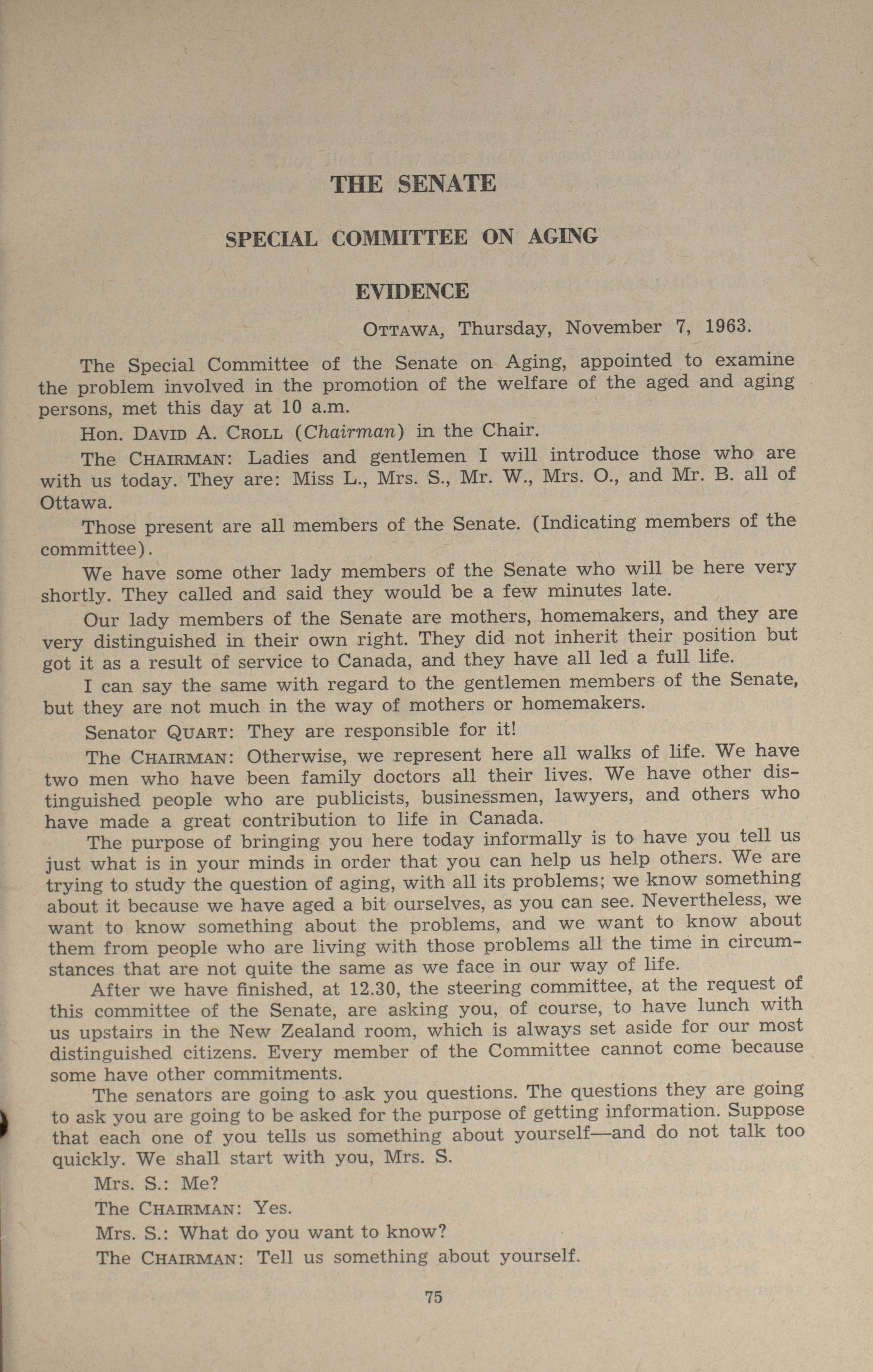 THE SENATE

SPECIAL COMMITTEE ON AGING

EVIDENCE

OTTAWA, Thursday, November 7, 1963.

The Special Committee of the Senate on Aging, appointed to examine the problem involved in the promotion of the welfare of the aged and aging persons, met this day at 10 a.m.

Hon. DAVID A. CROLL (Chairman) in the Chair.

The CHAIRMAN: Ladies and gentlemen I will introduce those who are with us today. They are: Miss L., Mrs. S., Mr. W., Mrs. O., and Mr. B. all of Ottawa.

Those present are all members of the Senate. (Indicating members of the committee).

We have some other lady members of the Senate who will be here very shortly. They called and said they would be a few minutes late.

Our lady members of the Senate are mothers, homemakers, and they are very distinguished in their own right. They did not inherit their position but got it as a result of service to Canada, and they have all led a full life.

I can say the same with regard to the gentlemen members of the Senate, but they are not much in the way of mothers or homemakers.

Senator QUART: They are responsible for it!

The CHAIRMAN: Otherwise, we represent here all walks of life. We have two men who have been family doctors all their lives. We have other distinguished people who are publicists, businessmen, lawyers, and others who have made a great contribution to life in Canada.

The purpose of bringing you here today informally is to have you tell us just what is in your minds in order that you can help us help others. We are trying to study the question of aging, with all its problems; we know something about it because we have aged a bit ourselves, as you can see. Nevertheless, we want to know something about the problems, and we want to know about them from people who are living with those problems all the time in circumstances that are not quite the same as we face in our way of life.

After we have finished, at 12.30, the steering committee, at the request of this committee of the Senate, are asking you, of course, to have lunch with us upstairs in the New Zealand room, which is always set aside for our most distinguished citizens. Every member of the Committee cannot come because some have other commitments.

The senators are going to ask you questions. The questions they are going to ask you are going to be asked for the purpose of getting information. Suppose that each one of you tells us something about yourself—and do not talk too quickly. We shall start with you, Mrs. S.

Mrs. S.: Me?

The CHAIRMAN: Yes.

Mrs. S.: What do you want to know?

The CHAIRMAN: Tell us something about yourself.

75